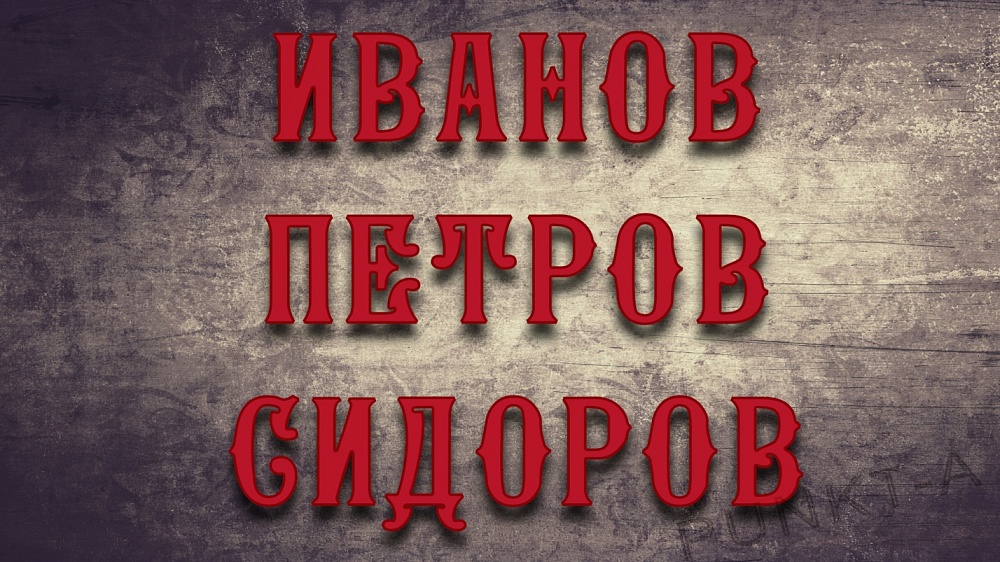 ИВАНОВ
ПЕТРОВ
СИДОРОВ

PUNKT-A